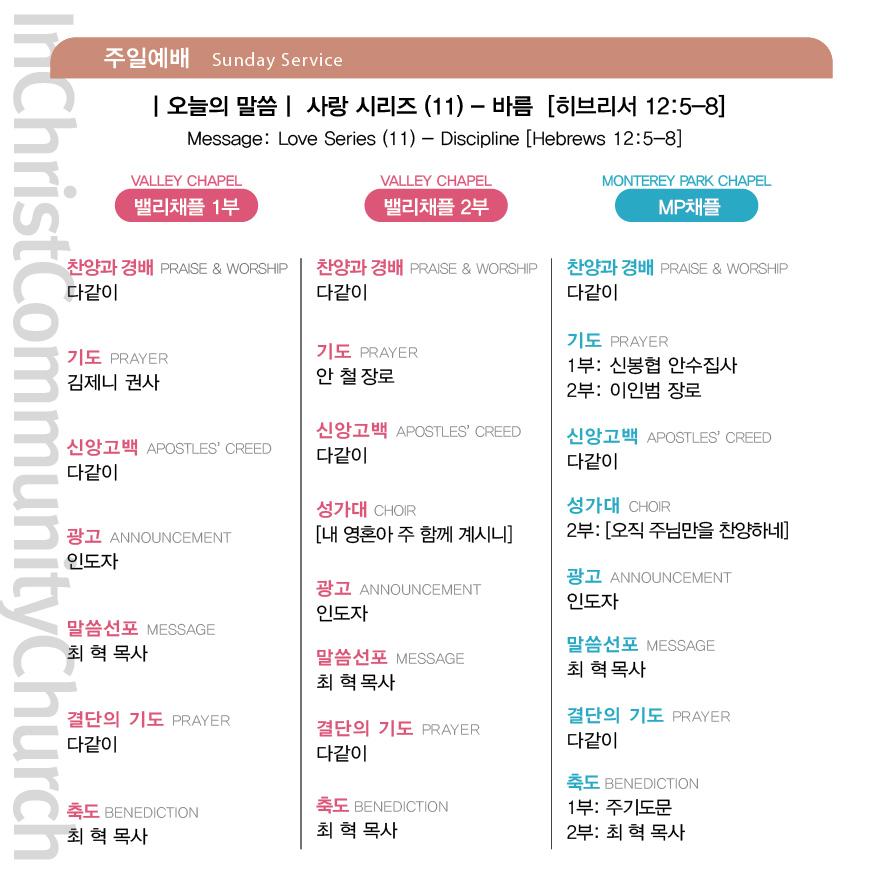 InChristCommunityChurch

주일예배 Sunday Service

| 오늘의 말씀 | 사랑 시리즈 (11) – 바름 [히브리서 12:5–8]
Message: Love Series (11) – Discipline [Hebrews 12:5–8]

VALLEY CHAPEL
밸리채플 1부

찬양과 경배 PRAISE & WORSHIP
다같이

기도 PRAYER
김제니 권사

신앙고백 APOSTLES' CREED
다같이

광고 ANNOUNCEMENT
인도자

말씀선포 MESSAGE
최 혁 목사

결단의 기도 PRAYER
다같이

축도 BENEDICTION
최 혁 목사

VALLEY CHAPEL
밸리채플 2부

찬양과 경배 PRAISE & WORSHIP
다같이

기도 PRAYER
안 철 장로

신앙고백 APOSTLES' CREED
다같이

성가대 CHOIR
[내 영혼아 주 함께 계시니]

광고 ANNOUNCEMENT
인도자

말씀선포 MESSAGE
최 혁 목사

결단의 기도 PRAYER
다같이

축도 BENEDICTION
최 혁 목사

MONTEREY PARK CHAPEL
MP채플

찬양과 경배 PRAISE & WORSHIP
다같이

기도 PRAYER
1부: 신봉협 안수집사
2부: 이인범 장로

신앙고백 APOSTLES' CREED
다같이

성가대 CHOIR
2부: [오직 주님만을 찬양하네]

광고 ANNOUNCEMENT
인도자

말씀선포 MESSAGE
최 혁 목사

결단의 기도 PRAYER
다같이

축도 BENEDICTION
1부: 주기도문
2부: 최 혁 목사